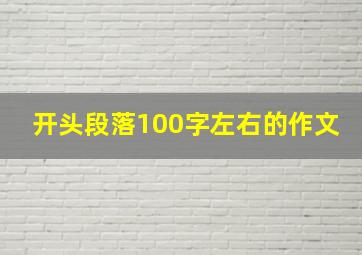 开头段落100字左右的作文